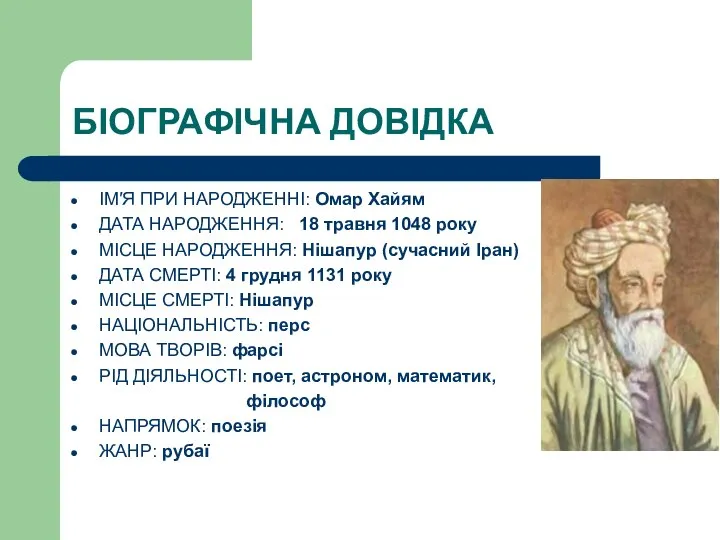 БІОГРАФІЧНА ДОВІДКА

- ІМ'Я ПРИ НАРОДЖЕННІ: Омар Хайям
- ДАТА НАРОДЖЕННЯ: 18 травня 1048 року
- МІСЦЕ НАРОДЖЕННЯ: Нішапур (сучасний Іран)
- ДАТА СМЕРТІ: 4 грудня 1131 року
- МІСЦЕ СМЕРТІ: Нішапур
- НАЦІОНАЛЬНІСТЬ: перс
- МОВА ТВОРІВ: фарсі
- РІД ДІЯЛЬНОСТІ: поет, астроном, математик, філософ
- НАПРЯМОК: поезія
- ЖАНР: рубаї